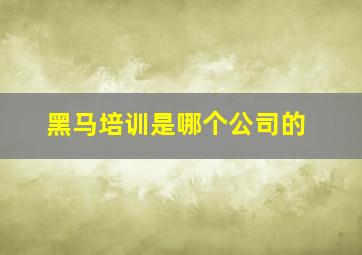 黑马培训是哪个公司的